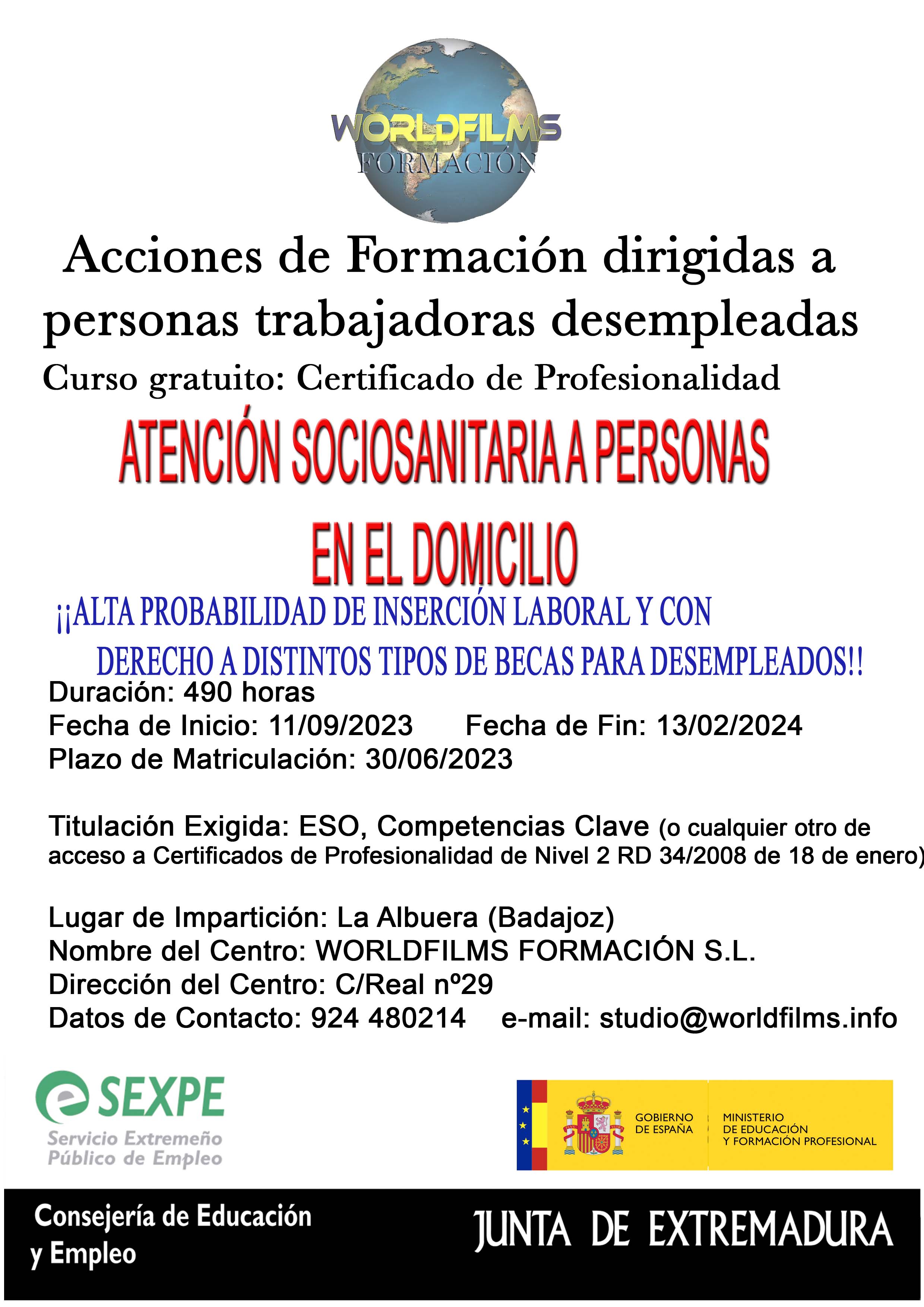 WORLDFILMS FORMACIÓN

Acciones de Formación dirigidas a personas trabajadoras desempleadas

Curso gratuito: Certificado de Profesionalidad

ATENCIÓN SOCIOSANITARIA A PERSONAS EN EL DOMICILIO

¡¡ALTA PROBABILIDAD DE INSERCIÓN LABORAL Y CON DERECHO A DISTINTOS TIPOS DE BECAS PARA DESEMPLEADOS!!

Duración: 490 horas
Fecha de Inicio: 11/09/2023 Fecha de Fin: 13/02/2024
Plazo de Matriculación: 30/06/2023

Titulación Exigida: ESO, Competencias Clave (o cualquier otro de acceso a Certificados de Profesionalidad de Nivel 2 RD 34/2008 de 18 de enero)

Lugar de Impartición: La Albuera (Badajoz)
Nombre del Centro: WORLDFILMS FORMACIÓN S.L.
Dirección del Centro: C/Real nº29
Datos de Contacto: 924 480214 e-mail: studio@worldfilms.info

SEXPE
Servicio Extremeño Público de Empleo

GOBIERNO DE ESPAÑA
MINISTERIO DE EDUCACIÓN Y FORMACIÓN PROFESIONAL

Consejería de Educación y Empleo

JUNTA DE EXTREMADURA